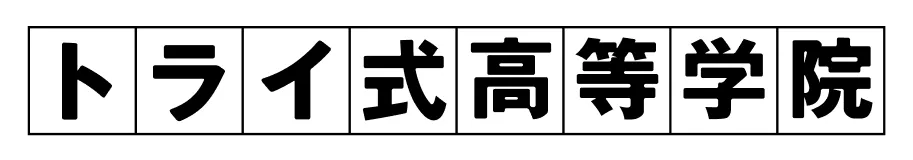 トライ式高等学院